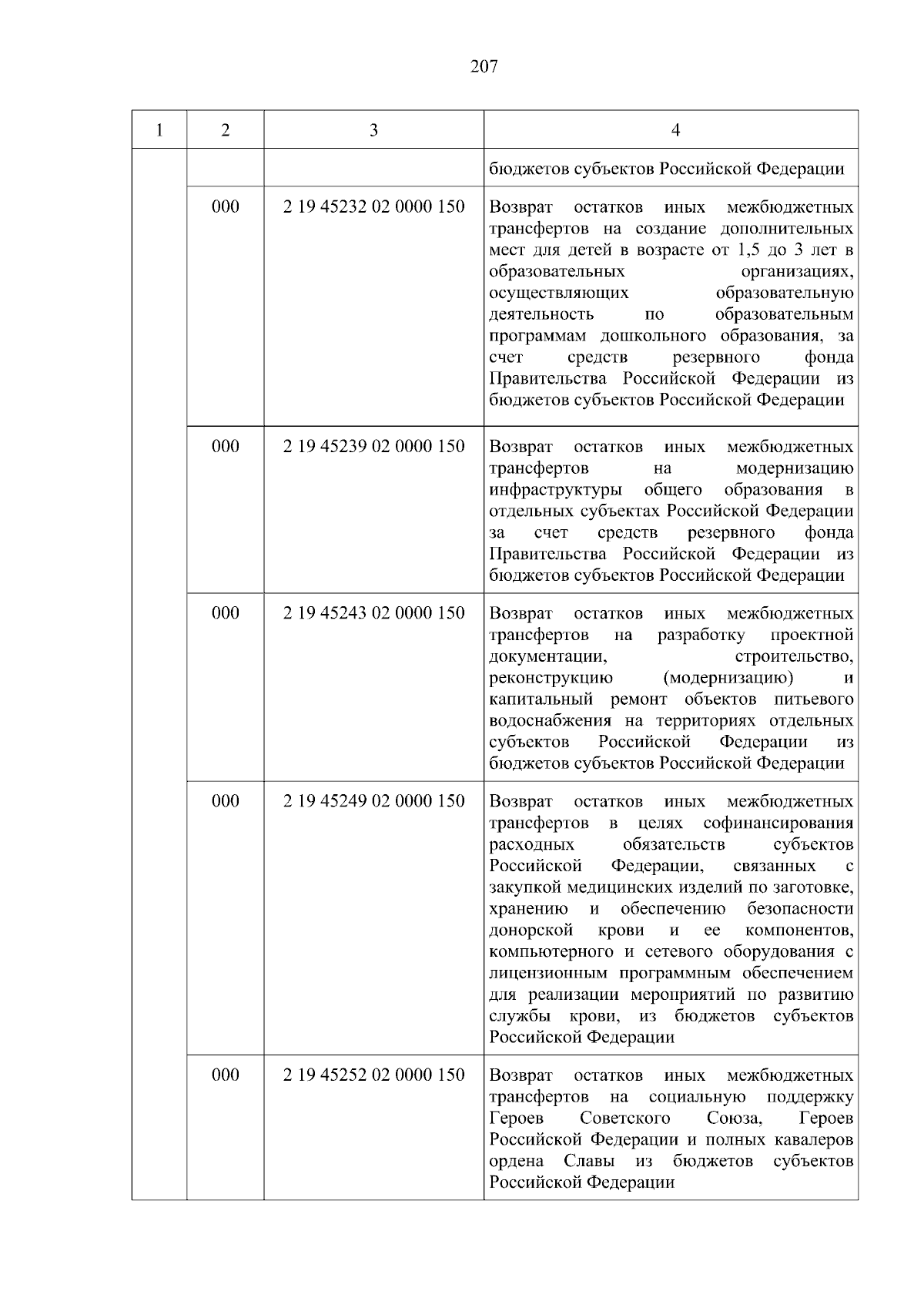 207

| 1 | 2 | 3 | 4 |
|---|---|---|---|
| | | | бюджетов субъектов Российской Федерации |
| | 000 | 2 19 45232 02 0000 150 | Возврат остатков иных межбюджетных трансфертов на создание дополнительных мест для детей в возрасте от 1,5 до 3 лет в образовательных организациях, осуществляющих образовательную деятельность по образовательным программам дошкольного образования, за счет средств резервного фонда Правительства Российской Федерации из бюджетов субъектов Российской Федерации |
| | 000 | 2 19 45239 02 0000 150 | Возврат остатков иных межбюджетных трансфертов на модернизацию инфраструктуры общего образования в отдельных субъектах Российской Федерации за счет средств резервного фонда Правительства Российской Федерации из бюджетов субъектов Российской Федерации |
| | 000 | 2 19 45243 02 0000 150 | Возврат остатков иных межбюджетных трансфертов на разработку проектной документации, строительство, реконструкцию (модернизацию) и капитальный ремонт объектов питьевого водоснабжения на территориях отдельных субъектов Российской Федерации из бюджетов субъектов Российской Федерации |
| | 000 | 2 19 45249 02 0000 150 | Возврат остатков иных межбюджетных трансфертов в целях софинансирования расходных обязательств субъектов Российской Федерации, связанных с закупкой медицинских изделий по заготовке, хранению и обеспечению безопасности донорской крови и ее компонентов, компьютерного и сетевого оборудования с лицензионным программным обеспечением для реализации мероприятий по развитию службы крови, из бюджетов субъектов Российской Федерации |
| | 000 | 2 19 45252 02 0000 150 | Возврат остатков иных межбюджетных трансфертов на социальную поддержку Героев Советского Союза, Героев Российской Федерации и полных кавалеров ордена Славы из бюджетов субъектов Российской Федерации |